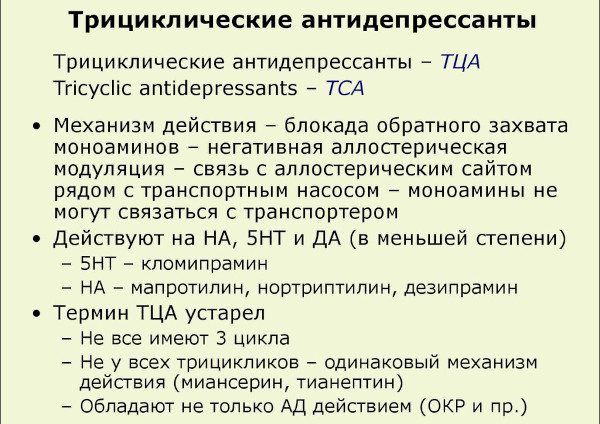 Трициклические антидепрессанты

Трициклические антидепрессанты – ТЦА
Tricyclic antidepressants – TCA

• Механизм действия – блокада обратного захвата моноаминов – негативная аллостерическая модуляция – связь с аллостерическим сайтом рядом с транспортным насосом – моноамины не могут связаться с транспортером
• Действуют на НА, 5НТ и ДА (в меньшей степени)
– 5НТ – кломипрамин
– НА – мапротилин, нортриптилин, дезипрамин
• Термин ТЦА устарел
– Не все имеют 3 цикла
– Не у всех трицикликов – одинаковый механизм действия (миансерин, тианептин)
– Обладают не только АД действием (ОКР и пр.)